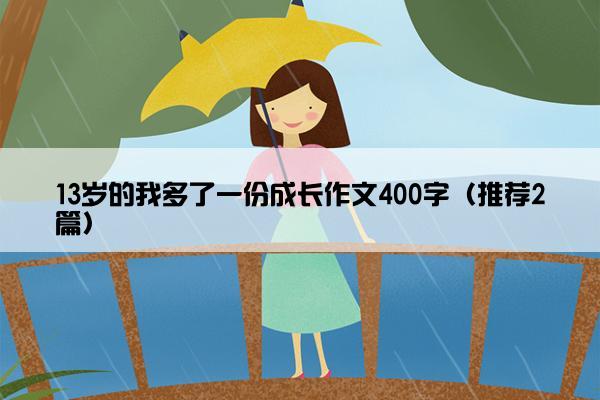 13岁的我多了一份成长作文400字（推荐2篇）